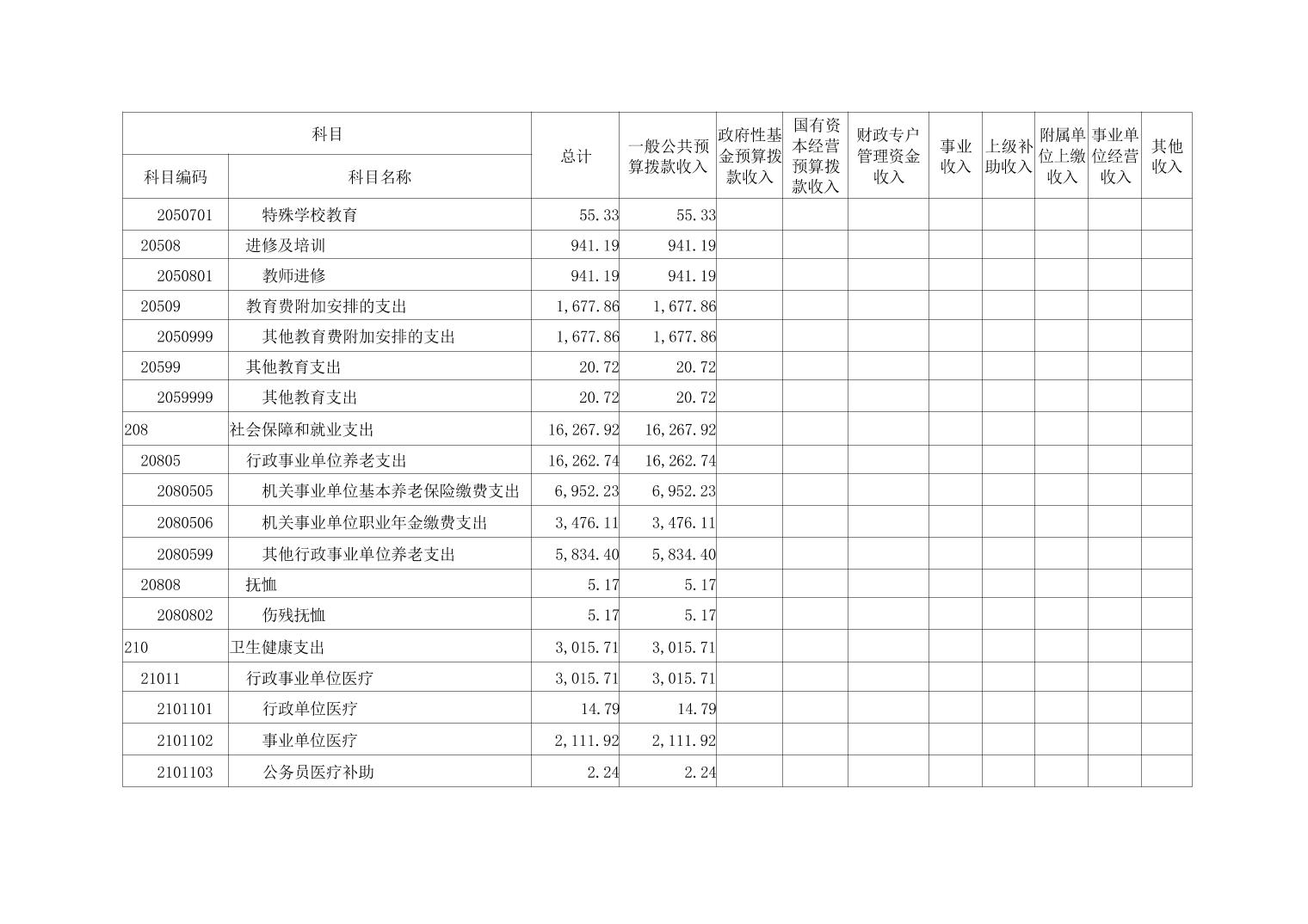 | 科目 | | 总计 | 一般公共预算拨款收入 | 政府性基金预算拨款收入 | 国有资本经营预算拨款收入 | 财政专户管理资金收入 | 事业收入 | 上级补助收入 | 附属单位上缴收入 | 事业单位经营收入 | 其他收入 |
|---|---|---|---|---|---|---|---|---|---|---|---|
| 科目编码 | 科目名称 | | | | | | | | | | |
| 2050701 | 特殊学校教育 | 55.33 | 55.33 | | | | | | | | |
| 20508 | 进修及培训 | 941.19 | 941.19 | | | | | | | | |
| 2050801 | 教师进修 | 941.19 | 941.19 | | | | | | | | |
| 20509 | 教育费附加安排的支出 | 1,677.86 | 1,677.86 | | | | | | | | |
| 2050999 | 其他教育费附加安排的支出 | 1,677.86 | 1,677.86 | | | | | | | | |
| 20599 | 其他教育支出 | 20.72 | 20.72 | | | | | | | | |
| 2059999 | 其他教育支出 | 20.72 | 20.72 | | | | | | | | |
| 208 | 社会保障和就业支出 | 16,267.92 | 16,267.92 | | | | | | | | |
| 20805 | 行政事业单位养老支出 | 16,262.74 | 16,262.74 | | | | | | | | |
| 2080505 | 机关事业单位基本养老保险缴费支出 | 6,952.23 | 6,952.23 | | | | | | | | |
| 2080506 | 机关事业单位职业年金缴费支出 | 3,476.11 | 3,476.11 | | | | | | | | |
| 2080599 | 其他行政事业单位养老支出 | 5,834.40 | 5,834.40 | | | | | | | | |
| 20808 | 抚恤 | 5.17 | 5.17 | | | | | | | | |
| 2080802 | 伤残抚恤 | 5.17 | 5.17 | | | | | | | | |
| 210 | 卫生健康支出 | 3,015.71 | 3,015.71 | | | | | | | | |
| 21011 | 行政事业单位医疗 | 3,015.71 | 3,015.71 | | | | | | | | |
| 2101101 | 行政单位医疗 | 14.79 | 14.79 | | | | | | | | |
| 2101102 | 事业单位医疗 | 2,111.92 | 2,111.92 | | | | | | | | |
| 2101103 | 公务员医疗补助 | 2.24 | 2.24 | | | | | | | | |